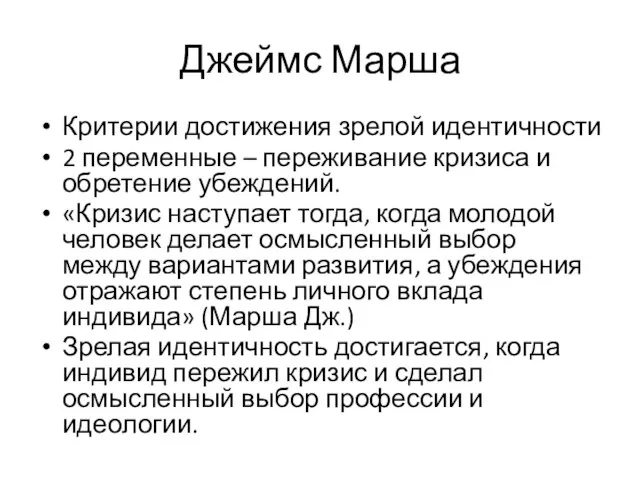 Джеймс Марша

• Критерии достижения зрелой идентичности
• 2 переменные – переживание кризиса и обретение убеждений.
• «Кризис наступает тогда, когда молодой человек делает осмысленный выбор между вариантами развития, а убеждения отражают степень личного вклада индивида» (Марша Дж.)
• Зрелая идентичность достигается, когда индивид пережил кризис и сделал осмысленный выбор профессии и идеологии.